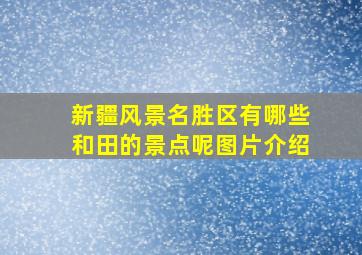 新疆风景名胜区有哪些和田的景点呢图片介绍